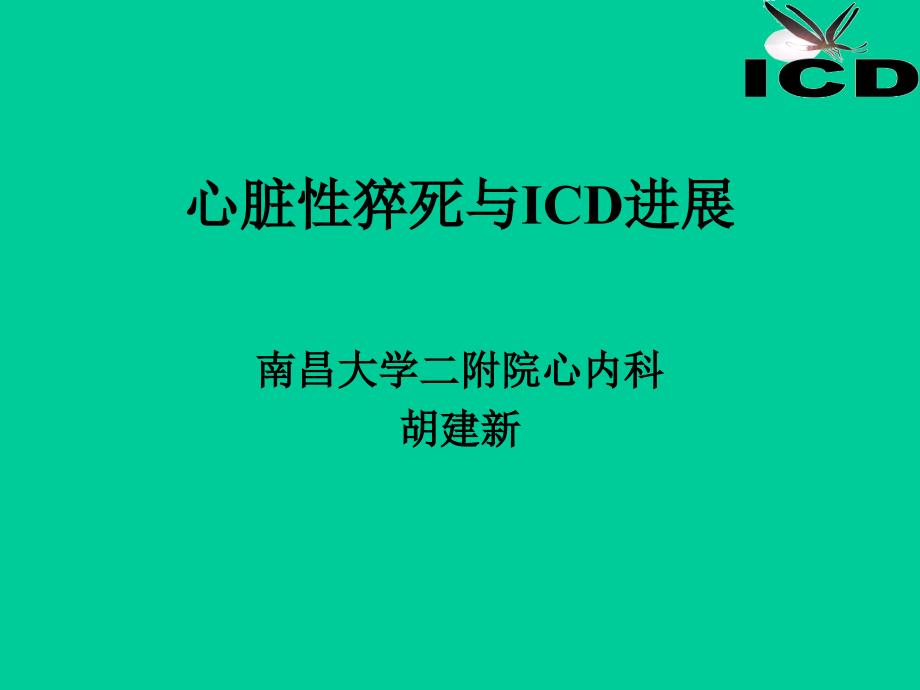 ICD

心脏性猝死与ICD进展

南昌大学二附院心内科
胡建新